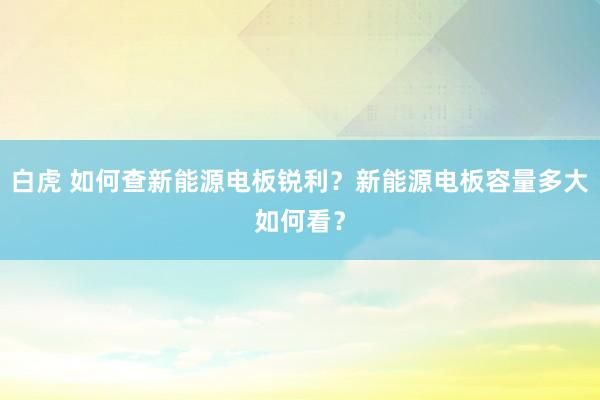 白虎 如何查新能源电板锐利？新能源电板容量多大如何看？